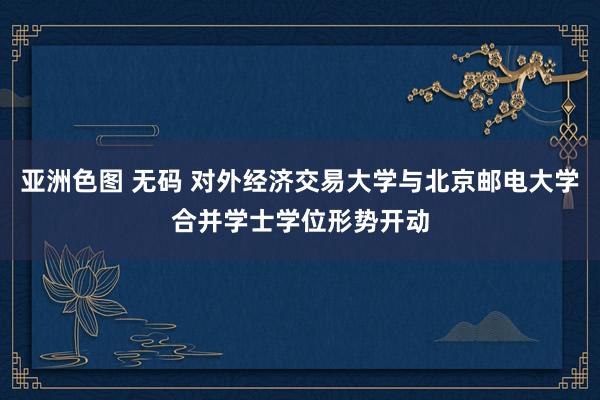 亚洲色图 无码 对外经济交易大学与北京邮电大学合并学士学位形势开动